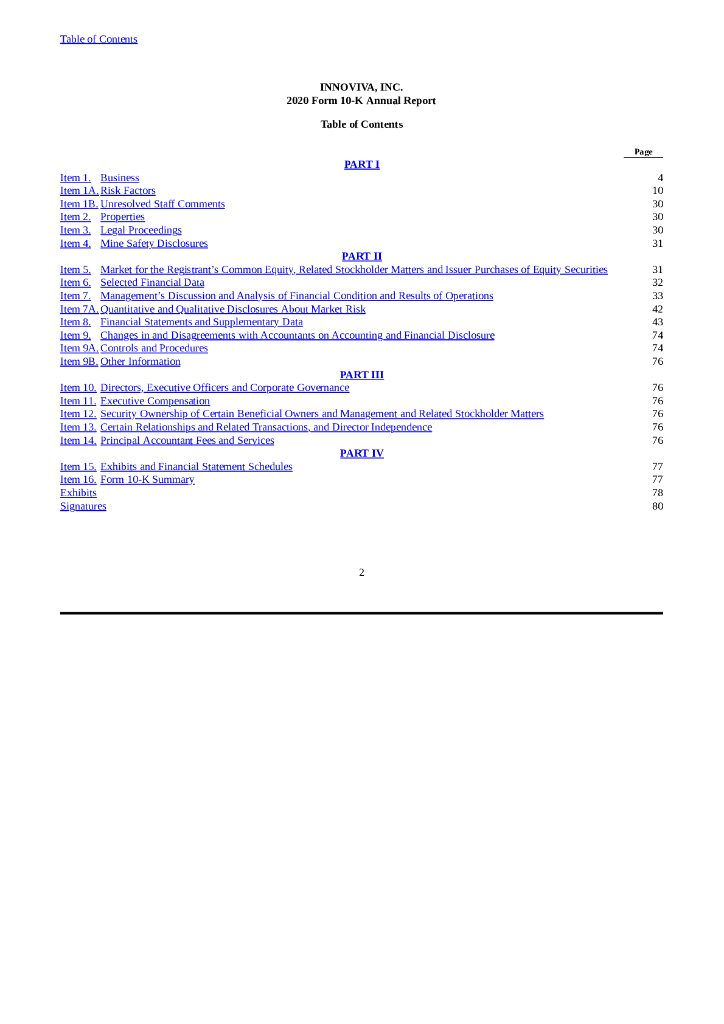 Table of Contents

INNOVIVA, INC.
2020 Form 10-K Annual Report

Table of Contents

| | | Page |
|---|---|---|
| | PART I | |
| Item 1. | Business | 4 |
| Item 1A. | Risk Factors | 10 |
| Item 1B. | Unresolved Staff Comments | 30 |
| Item 2. | Properties | 30 |
| Item 3. | Legal Proceedings | 30 |
| Item 4. | Mine Safety Disclosures | 31 |
| | PART II | |
| Item 5. | Market for the Registrant's Common Equity, Related Stockholder Matters and Issuer Purchases of Equity Securities | 31 |
| Item 6. | Selected Financial Data | 32 |
| Item 7. | Management's Discussion and Analysis of Financial Condition and Results of Operations | 33 |
| Item 7A. | Quantitative and Qualitative Disclosures About Market Risk | 42 |
| Item 8. | Financial Statements and Supplementary Data | 43 |
| Item 9. | Changes in and Disagreements with Accountants on Accounting and Financial Disclosure | 74 |
| Item 9A. | Controls and Procedures | 74 |
| Item 9B. | Other Information | 76 |
| | PART III | |
| Item 10. | Directors, Executive Officers and Corporate Governance | 76 |
| Item 11. | Executive Compensation | 76 |
| Item 12. | Security Ownership of Certain Beneficial Owners and Management and Related Stockholder Matters | 76 |
| Item 13. | Certain Relationships and Related Transactions, and Director Independence | 76 |
| Item 14. | Principal Accountant Fees and Services | 76 |
| | PART IV | |
| Item 15. | Exhibits and Financial Statement Schedules | 77 |
| Item 16. | Form 10-K Summary | 77 |
| Exhibits | | 78 |
| Signatures | | 80 |

2